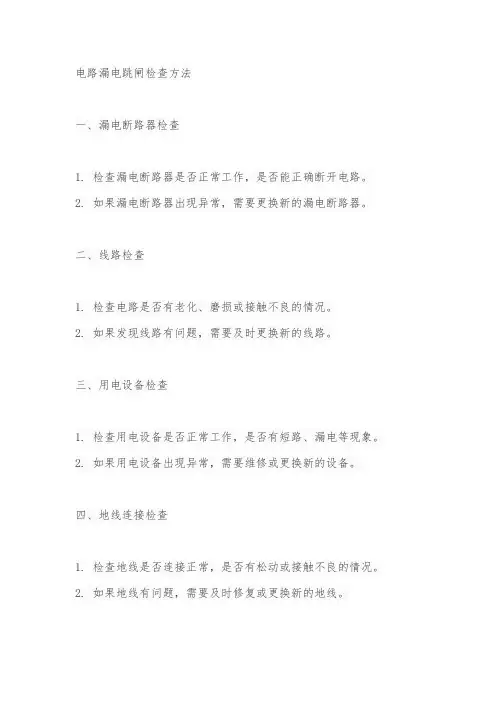 电路漏电跳闸检查方法

一、漏电断路器检查

1. 检查漏电断路器是否正常工作，是否能正确断开电路。
2. 如果漏电断路器出现异常，需要更换新的漏电断路器。

二、线路检查

1. 检查电路是否有老化、磨损或接触不良的情况。
2. 如果发现线路有问题，需要及时更换新的线路。

三、用电设备检查

1. 检查用电设备是否正常工作，是否有短路、漏电等现象。
2. 如果用电设备出现异常，需要维修或更换新的设备。

四、地线连接检查

1. 检查地线是否连接正常，是否有松动或接触不良的情况。
2. 如果地线有问题，需要及时修复或更换新的地线。